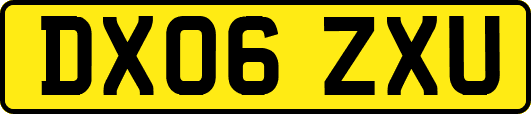 DX06 ZXU